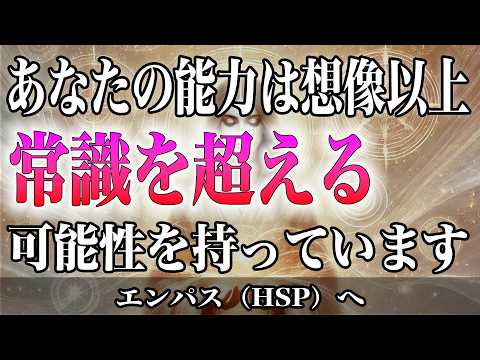 あなたの能力は想像以上
常識を超える
可能性を持っています
エンパス（HSP）へ